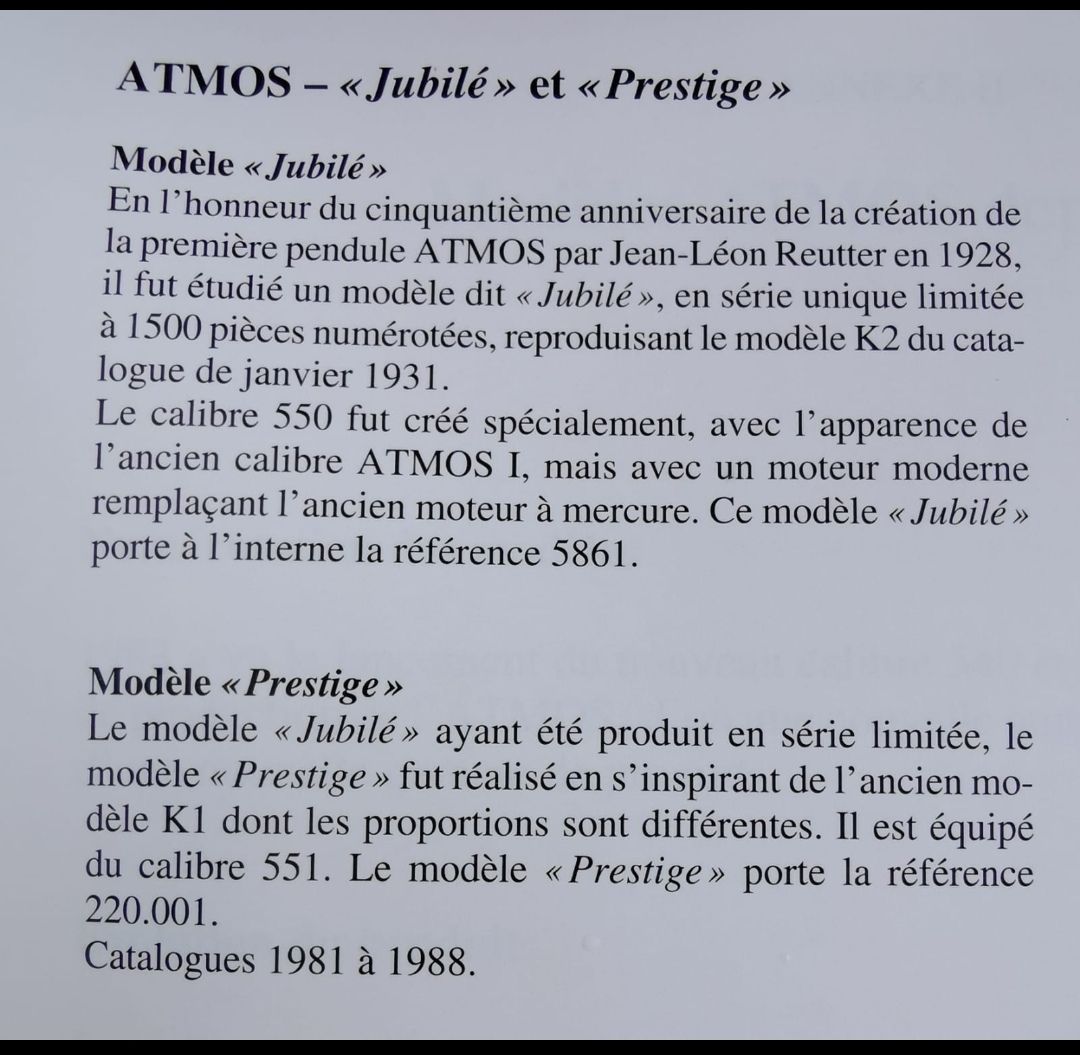 ATMOS – « Jubilé » et « Prestige »

Modèle « Jubilé »
En l'honneur du cinquantième anniversaire de la création de la première pendule ATMOS par Jean-Léon Reutter en 1928, il fut étudié un modèle dit « Jubilé », en série unique limitée à 1500 pièces numérotées, reproduisant le modèle K2 du catalogue de janvier 1931.
Le calibre 550 fut créé spécialement, avec l'apparence de l'ancien calibre ATMOS I, mais avec un moteur moderne remplaçant l'ancien moteur à mercure. Ce modèle « Jubilé » porte à l'interne la référence 5861.

Modèle « Prestige »
Le modèle « Jubilé » ayant été produit en série limitée, le modèle « Prestige » fut réalisé en s'inspirant de l'ancien modèle K1 dont les proportions sont différentes. Il est équipé du calibre 551. Le modèle « Prestige » porte la référence 220.001.
Catalogues 1981 à 1988.